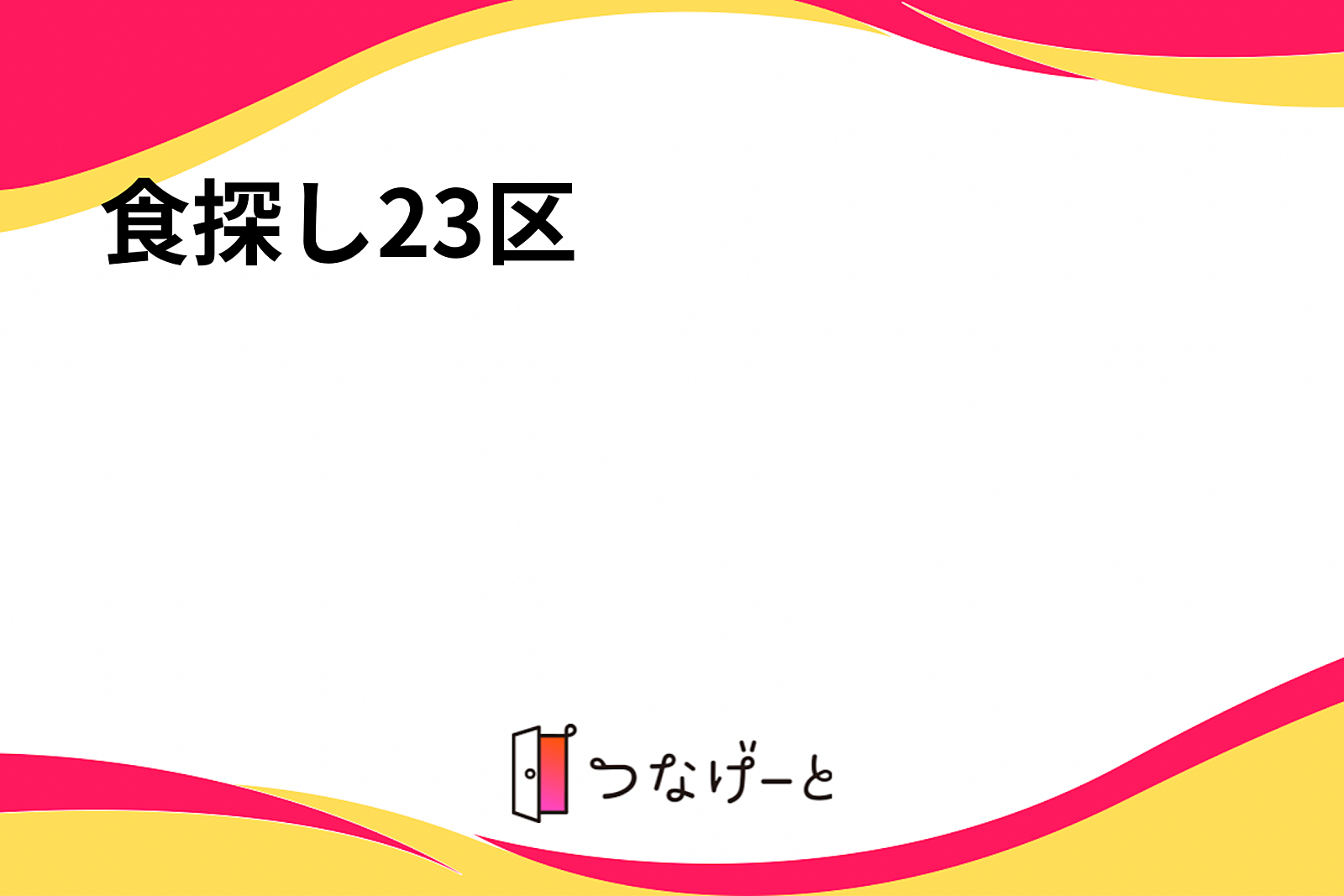 食探し23区

つなげーと